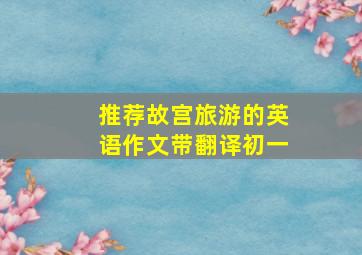 推荐故宫旅游的英语作文带翻译初一